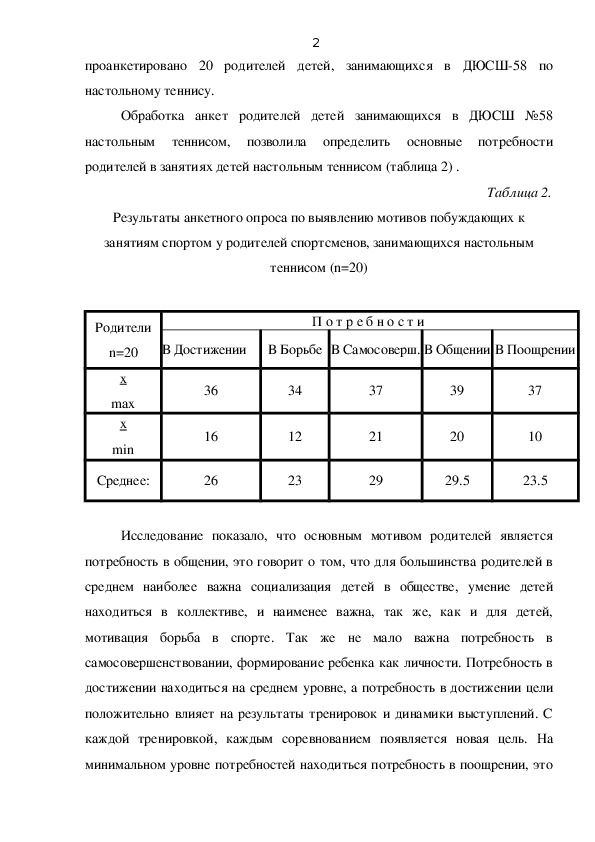 2

проанкетировано 20 родителей детей, занимающихся в ДЮСШ-58 по настольному теннису.

Обработка анкет родителей детей занимающихся в ДЮСШ №58 настольным теннисом, позволила определить основные потребности родителей в занятиях детей настольным теннисом (таблица 2) .

Таблица 2.

Результаты анкетного опроса по выявлению мотивов побуждающих к занятиям спортом у родителей спортсменов, занимающихся настольным теннисом (n=20)

| Родители n=20 | Потребности | | | | |
|---|---|---|---|---|---|
| | В Достижении | В Борьбе | В Самосоверш. | В Общении | В Поощрении |
| x max | 36 | 34 | 37 | 39 | 37 |
| x min | 16 | 12 | 21 | 20 | 10 |
| Среднее: | 26 | 23 | 29 | 29.5 | 23.5 |

Исследование показало, что основным мотивом родителей является потребность в общении, это говорит о том, что для большинства родителей в среднем наиболее важна социализация детей в обществе, умение детей находиться в коллективе, и наименее важна, так же, как и для детей, мотивация борьба в спорте. Так же не мало важна потребность в самосовершенствовании, формирование ребенка как личности. Потребность в достижении находиться на среднем уровне, а потребность в достижении цели положительно влияет на результаты тренировок и динамики выступлений. С каждой тренировкой, каждым соревнованием появляется новая цель. На минимальном уровне потребностей находиться потребность в поощрении, это